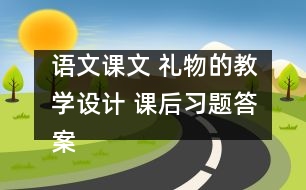 语文课文 礼物的教学设计 课后习题答案